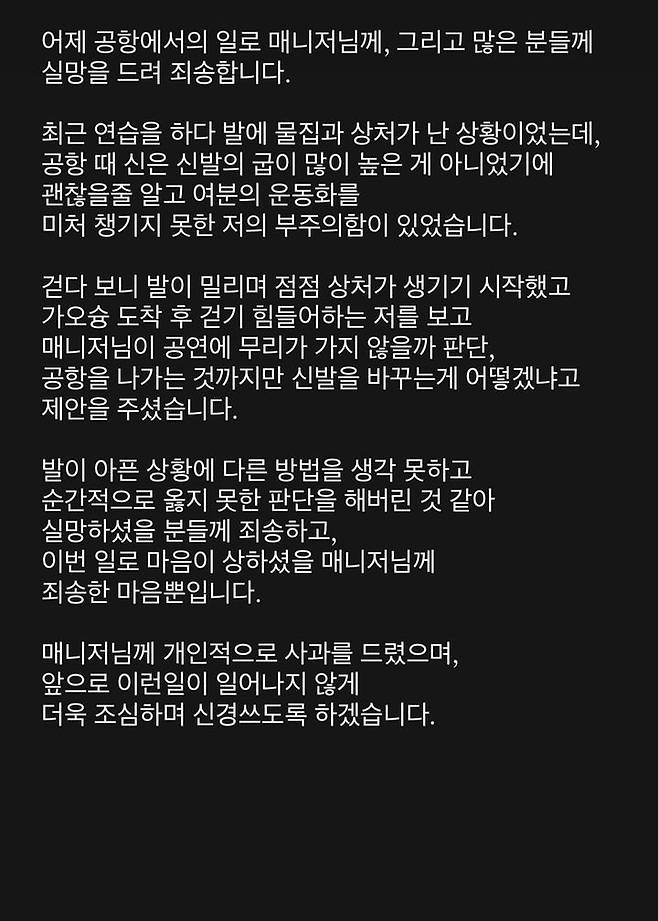 어제 공항에서의 일로 매니저님께, 그리고 많은 분들께 실망을 드려 죄송합니다.

최근 연습을 하다 발에 물집과 상처가 난 상황이었는데, 공항 때 신은 신발의 굽이 많이 높은 게 아니었기에 괜찮을줄 알고 여분의 운동화를 미처 챙기지 못한 저의 부주의함이 있었습니다.

걷다 보니 발이 밀리며 점점 상처가 생기기 시작했고 가오슝 도착 후 걷기 힘들어하는 저를 보고 매니저님이 공연에 무리가 가지 않을까 판단, 공항을 나가는 것까지만 신발을 바꾸는게 어떻겠냐고 제안을 주셨습니다.

발이 아픈 상황에 다른 방법을 생각 못하고 순간적으로 옳지 못한 판단을 해버린 것 같아 실망하셨을 분들께 죄송하고, 이번 일로 마음이 상하셨을 매니저님께 죄송한 마음뿐입니다.

매니저님께 개인적으로 사과를 드렸으며, 앞으로 이런일이 일어나지 않게 더욱 조심하며 신경쓰도록 하겠습니다.